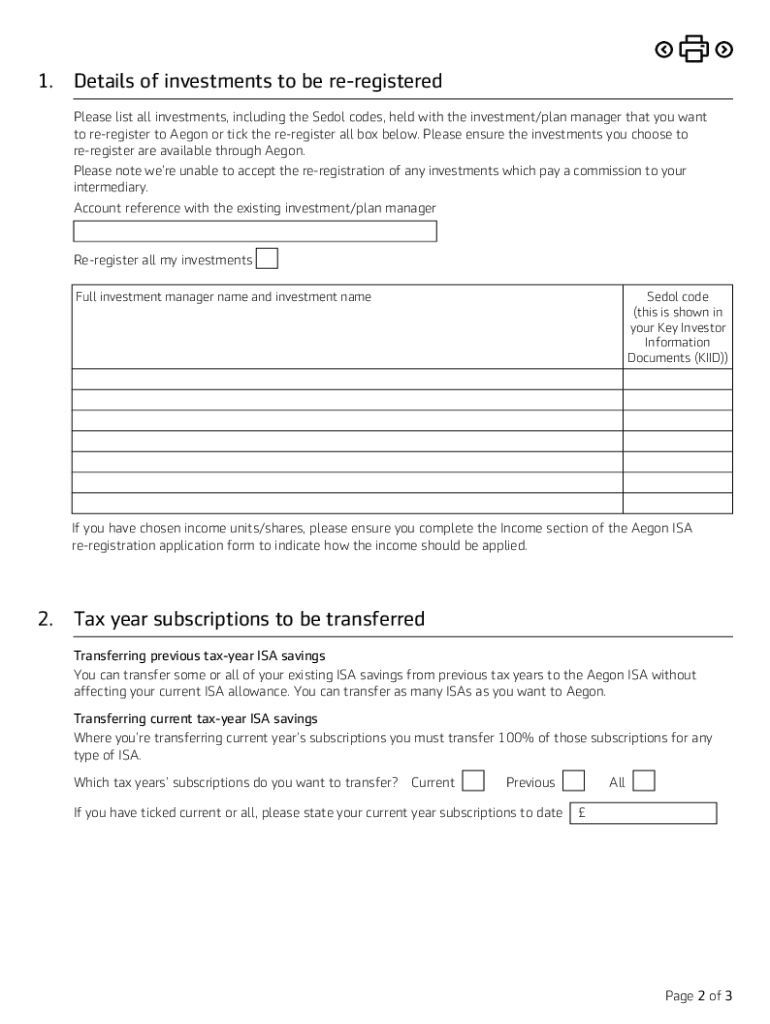 1. Details of investments to be re-registered

Please list all investments, including the Sedol codes, held with the investment/plan manager that you want to re-register to Aegon or tick the re-register all box below. Please ensure the investments you choose to re-register are available through Aegon.

Please note we're unable to accept the re-registration of any investments which pay a commission to your intermediary.

Account reference with the existing investment/plan manager

Re-register all my investments

| Full investment manager name and investment name | Sedol code (this is shown in your Key Investor Information Documents (KIID)) |
|---|---|
| | |
| | |
| | |
| | |
| | |
| | |
| | |

If you have chosen income units/shares, please ensure you complete the Income section of the Aegon ISA re-registration application form to indicate how the income should be applied.

2. Tax year subscriptions to be transferred

Transferring previous tax-year ISA savings
You can transfer some or all of your existing ISA savings from previous tax years to the Aegon ISA without affecting your current ISA allowance. You can transfer as many ISAs as you want to Aegon.

Transferring current tax-year ISA savings
Where you're transferring current year's subscriptions you must transfer 100% of those subscriptions for any type of ISA.

Which tax years' subscriptions do you want to transfer? Current Previous All

If you have ticked current or all, please state your current year subscriptions to date £

Page 2 of 3